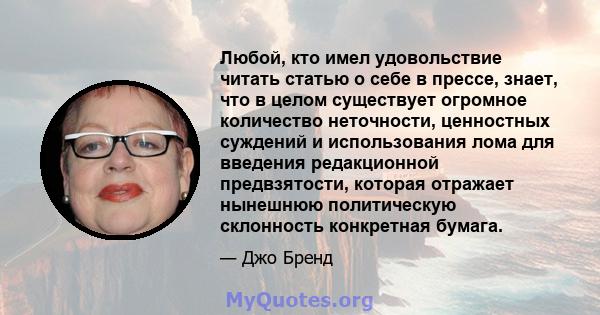 Любой, кто имел удовольствие читать статью о себе в прессе, знает, что в целом существует огромное количество неточности, ценностных суждений и использования лома для введения редакционной предвзятости, которая отражает нынешнюю политическую склонность конкретная бумага.

— Джо Бренд

MyQuotes.org